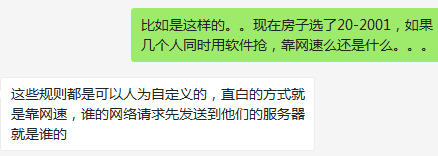 比如是这样的。。现在房子选了20-2001，如果几个人同时用软件抢，靠网速么还是什么。。。

这些规则都是可以人为自定义的，直白的方式就是靠网速，谁的网络请求先发送到他们的服务器就是谁的